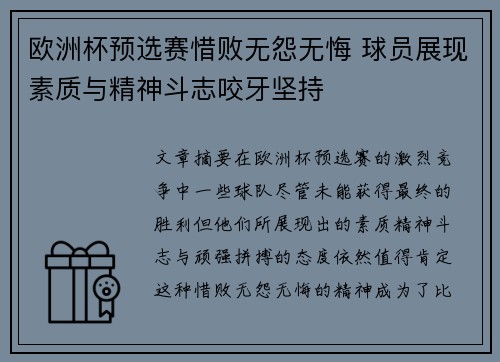 欧洲杯预选赛惜败无怨无悔 球员展现素质与精神斗志咬牙坚持

文章摘要在欧洲杯预选赛的激烈竞争中一些球队尽管未能获得最终的胜利但他们所展现出的素质精神斗志与顽强拼搏的态度依然值得肯定这种惜败无怨无悔的精神成为了比